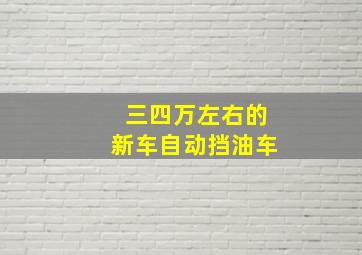 三四万左右的
新车自动挡油车